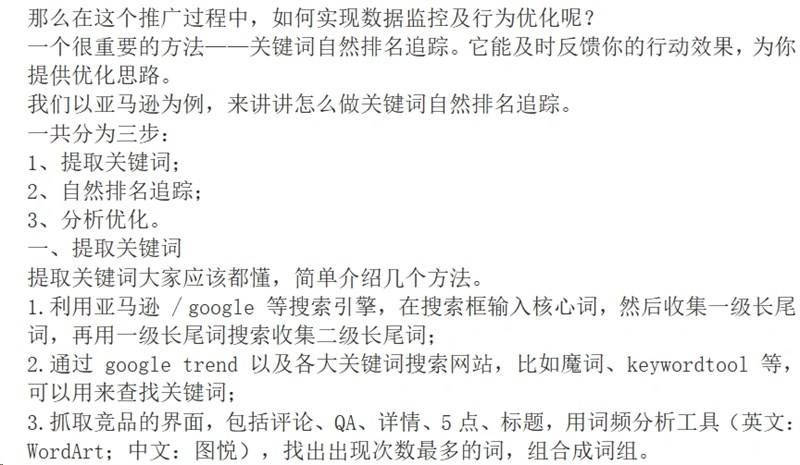 那么在这个推广过程中，如何实现数据监控及行为优化呢？
一个很重要的方法——关键词自然排名追踪。它能及时反馈你的行动效果，为你提供优化思路。
我们以亚马逊为例，来讲讲怎么做关键词自然排名追踪。
一共分为三步：
1、提取关键词；
2、自然排名追踪；
3、分析优化。
一、提取关键词
提取关键词大家应该都懂，简单介绍几个方法。
1.利用亚马逊 / google 等搜索引擎，在搜索框输入核心词，然后收集一级长尾词，再用一级长尾词搜索收集二级长尾词；
2.通过 google trend 以及各大关键词搜索网站，比如魔词、keywordtool 等，可以用来查找关键词；
3.抓取竞品的界面，包括评论、QA、详情、5 点、标题，用词频分析工具（英文：WordArt；中文：图悦），找出出现次数最多的词，组合成词组。